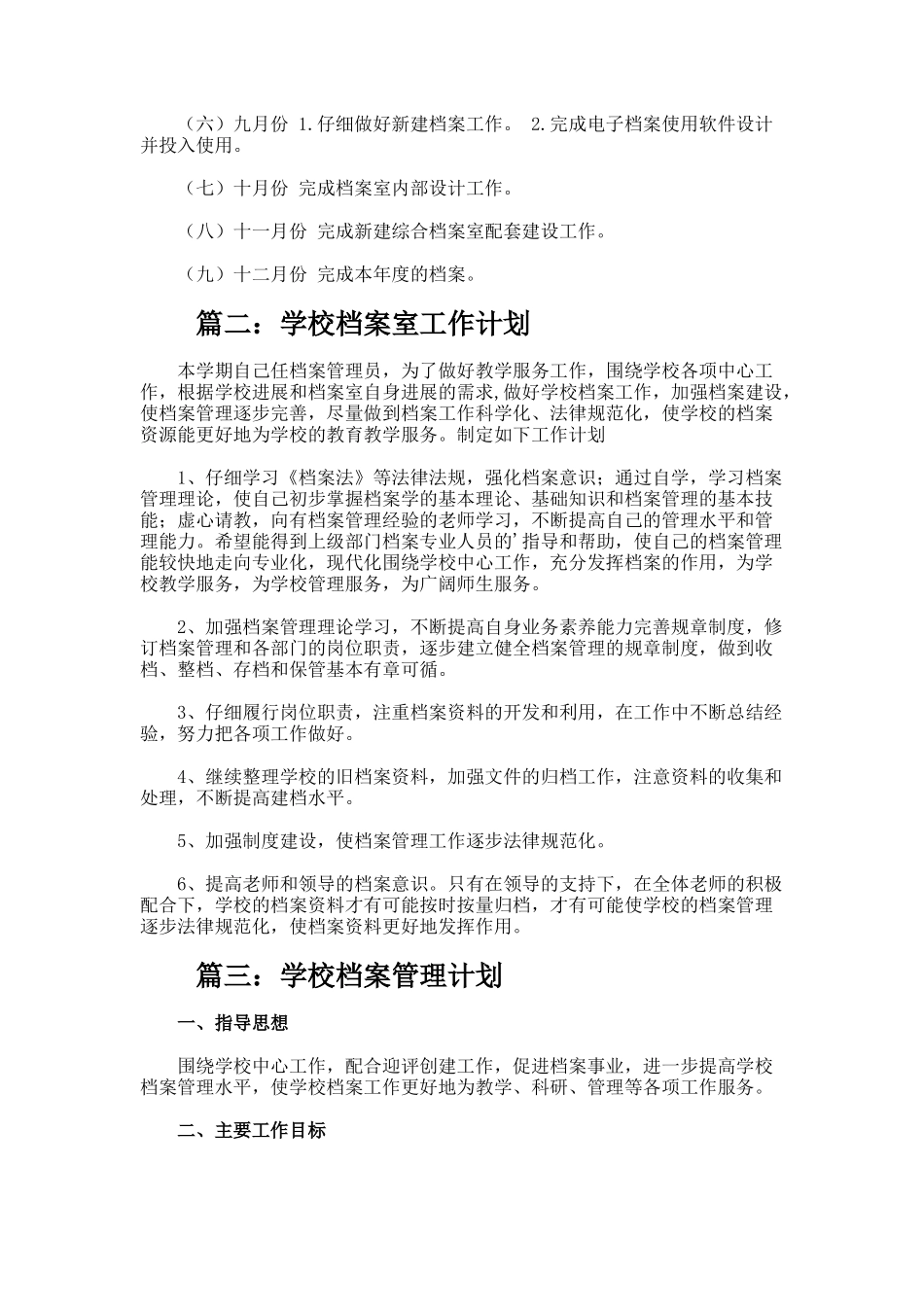 （六）九月份 1.仔细做好新建档案工作。 2.完成电子档案使用软件设计并投入使用。

（七）十月份 完成档案室内部设计工作。

（八）十一月份 完成新建综合档案室配套建设工作。

（九）十二月份 完成本年度的档案。

篇二：学校档案室工作计划

本学期自己任档案管理员，为了做好教学服务工作，围绕学校各项中心工作，根据学校进展和档案室自身进展的需求,做好学校档案工作，加强档案建设，使档案管理逐步完善，尽量做到档案工作科学化、法律规范化，使学校的档案资源能更好地为学校的教育教学服务。制定如下工作计划

1、仔细学习《档案法》等法律法规，强化档案意识；通过自学，学习档案管理理论，使自己初步掌握档案学的基本理论、基础知识和档案管理的基本技能；虚心请教，向有档案管理经验的老师学习，不断提高自己的管理水平和管理能力。希望能得到上级部门档案专业人员的’指导和帮助，使自己的档案管理能较快地走向专业化，现代化围绕学校中心工作，充分发挥档案的作用，为学校教学服务，为学校管理服务，为广阔师生服务。

2、加强档案管理理论学习，不断提高自身业务素养能力完善规章制度，修订档案管理和各部门的岗位职责，逐步建立健全档案管理的规章制度，做到收档、整档、存档和保管基本有章可循。

3、仔细履行岗位职责，注重档案资料的开发和利用，在工作中不断总结经验，努力把各项工作做好。

4、继续整理学校的旧档案资料，加强文件的归档工作，注意资料的收集和处理，不断提高建档水平。

5、加强制度建设，使档案管理工作逐步法律规范化。

6、提高老师和领导的档案意识。只有在领导的支持下，在全体老师的积极配合下，学校的档案资料才有可能按时按量归档，才有可能使学校的档案管理逐步法律规范化，使档案资料更好地发挥作用。

篇三：学校档案管理计划

一、指导思想

围绕学校中心工作，配合迎评创建工作，促进档案事业，进一步提高学校档案管理水平，使学校档案工作更好地为教学、科研、管理等各项工作服务。

二、主要工作目标